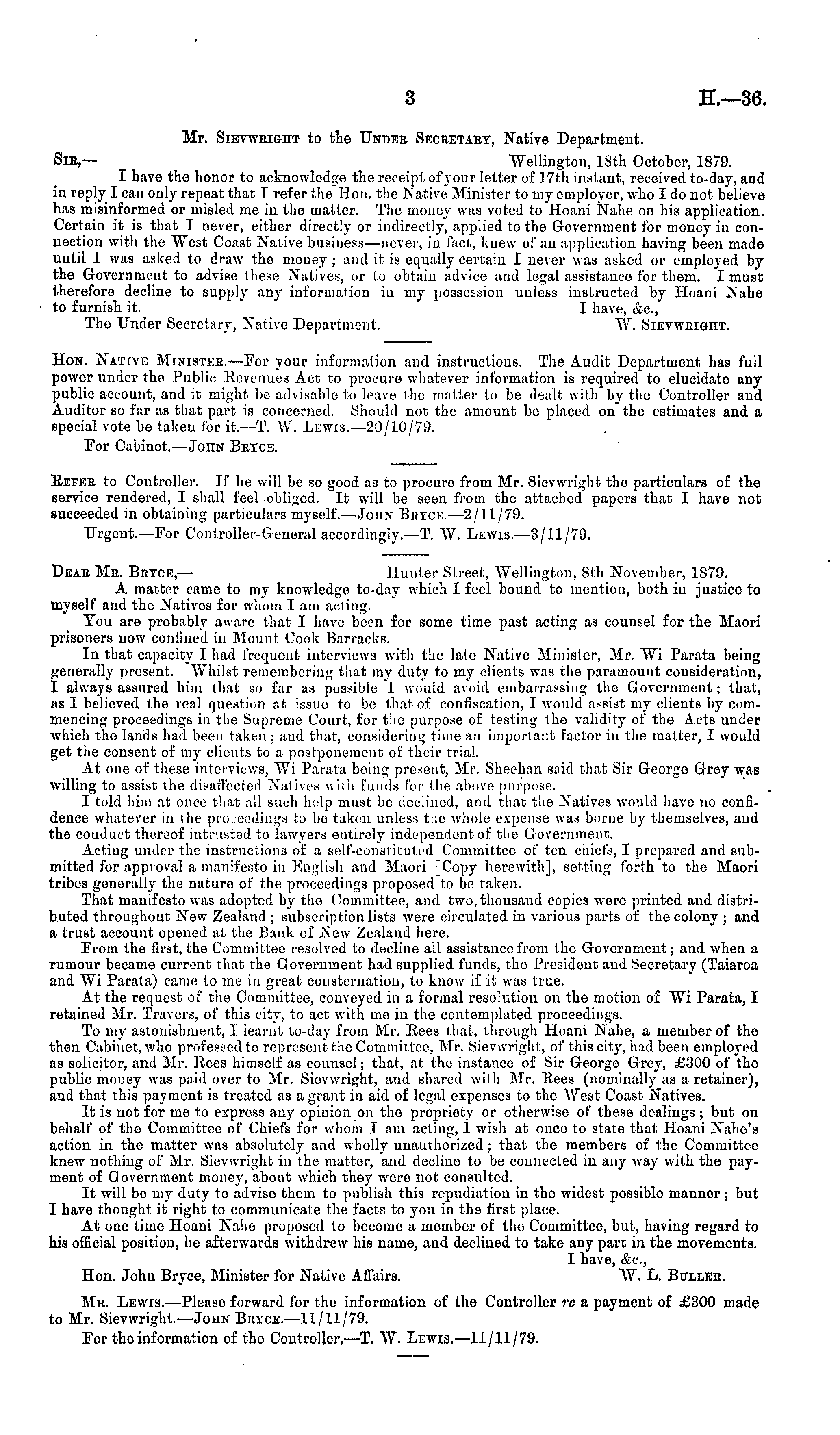 3 H.—36.

Mr. Sievwright to the Under Secretary, Native Department.

Sir,— Wellington, 18th October, 1879.

I have the honor to acknowledge the receipt of your letter of 17th instant, received to-day, and in reply I can only repeat that I refer the Hon. the Native Minister to my employer, who I do not believe has misinformed or misled me in the matter. The money was voted to Hoani Nahe on his application. Certain it is that I never, either directly or indirectly, applied to the Government for money in connection with the West Coast Native business—never, in fact, knew of an application having been made until I was asked to draw the money; and it is equally certain I never was asked or employed by the Government to advise these Natives, or to obtain advice and legal assistance for them. I must therefore decline to supply any information in my possession unless instructed by Hoani Nahe to furnish it.

I have, &c.,
The Under Secretary, Native Department. W. Sievwright.

Hon. Native Minister.—For your information and instructions. The Audit Department has full power under the Public Revenues Act to procure whatever information is required to elucidate any public account, and it might be advisable to leave the matter to be dealt with by the Controller and Auditor so far as that part is concerned. Should not the amount be placed on the estimates and a special vote be taken for it.—T. W. Lewis.—20/10/79.

For Cabinet.—John Bryce.

Refer to Controller. If he will be so good as to procure from Mr. Sievwright the particulars of the service rendered, I shall feel obliged. It will be seen from the attached papers that I have not succeeded in obtaining particulars myself.—John Bryce.—2/11/79.

Urgent.—For Controller-General accordingly.—T. W. Lewis.—3/11/79.

Dear Mr. Bryce,— Hunter Street, Wellington, 8th November, 1879.

A matter came to my knowledge to-day which I feel bound to mention, both in justice to myself and the Natives for whom I am acting.

You are probably aware that I have been for some time past acting as counsel for the Maori prisoners now confined in Mount Cook Barracks.

In that capacity I had frequent interviews with the late Native Minister, Mr. Wi Parata being generally present. Whilst remembering that my duty to my clients was the paramount consideration, I always assured him that so far as possible I would avoid embarrassing the Government; that, as I believed the real question at issue to be that of confiscation, I would assist my clients by commencing proceedings in the Supreme Court, for the purpose of testing the validity of the Acts under which the lands had been taken; and that, considering time an important factor in the matter, I would get the consent of my clients to a postponement of their trial.

At one of these interviews, Wi Parata being present, Mr. Sheehan said that Sir George Grey was willing to assist the disaffected Natives with funds for the above purpose.

I told him at once that all such help must be declined, and that the Natives would have no confidence whatever in the proceedings to be taken unless the whole expense was borne by themselves, and the conduct thereof intrusted to lawyers entirely independent of the Government.

Acting under the instructions of a self-constituted Committee of ten chiefs, I prepared and submitted for approval a manifesto in English and Maori [Copy herewith], setting forth to the Maori tribes generally the nature of the proceedings proposed to be taken.

That manifesto was adopted by the Committee, and two thousand copies were printed and distributed throughout New Zealand; subscription lists were circulated in various parts of the colony; and a trust account opened at the Bank of New Zealand here.

From the first, the Committee resolved to decline all assistance from the Government; and when a rumour became current that the Government had supplied funds, the President and Secretary (Taiaroa and Wi Parata) came to me in great consternation, to know if it was true.

At the request of the Committee, conveyed in a formal resolution on the motion of Wi Parata, I retained Mr. Travers, of this city, to act with me in the contemplated proceedings.

To my astonishment, I learnt to-day from Mr. Rees that, through Hoani Nahe, a member of the then Cabinet, who professed to represent the Committee, Mr. Sievwright, of this city, had been employed as solicitor, and Mr. Rees himself as counsel; that, at the instance of Sir George Grey, £300 of the public money was paid over to Mr. Sievwright, and shared with Mr. Rees (nominally as a retainer), and that this payment is treated as a grant in aid of legal expenses to the West Coast Natives.

It is not for me to express any opinion on the propriety or otherwise of these dealings; but on behalf of the Committee of Chiefs for whom I am acting, I wish at once to state that Hoani Nahe's action in the matter was absolutely and wholly unauthorized; that the members of the Committee knew nothing of Mr. Sievwright in the matter, and decline to be connected in any way with the payment of Government money, about which they were not consulted.

It will be my duty to advise them to publish this repudiation in the widest possible manner; but I have thought it right to communicate the facts to you in the first place.

At one time Hoani Nahe proposed to become a member of the Committee, but, having regard to his official position, he afterwards withdrew his name, and declined to take any part in the movements.

I have, &c.,
Hon. John Bryce, Minister for Native Affairs. W. L. Buller.

Mr. Lewis.—Please forward for the information of the Controller re a payment of £300 made to Mr. Sievwright.—John Bryce.—11/11/79.

For the information of the Controller.—T. W. Lewis.—11/11/79.